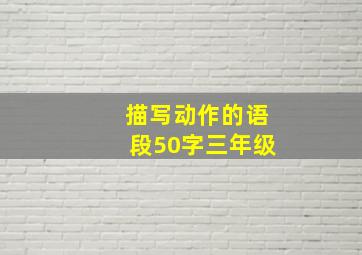 描写动作的语段50字三年级